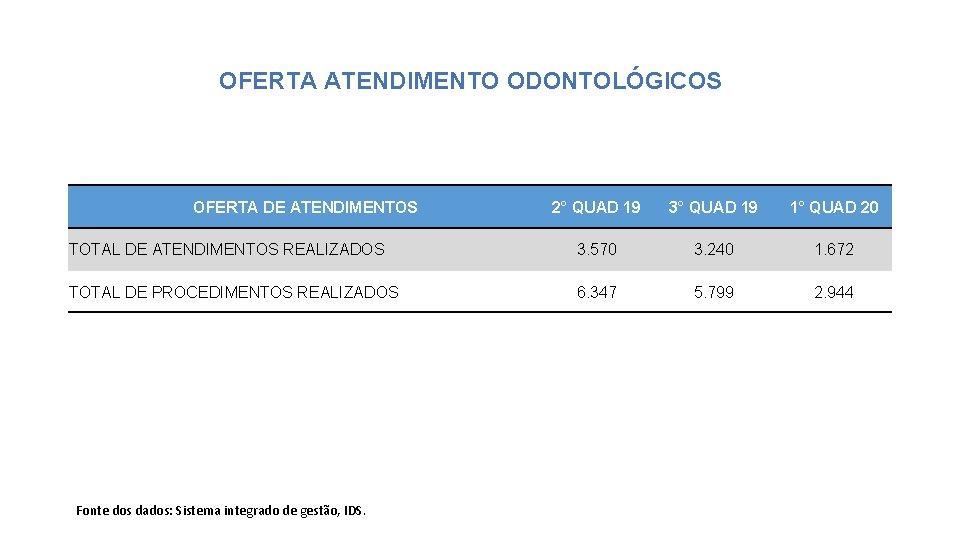 OFERTA ATENDIMENTO ODONTOLÓGICOS

| OFERTA DE ATENDIMENTOS | 2° QUAD 19 | 3° QUAD 19 | 1° QUAD 20 |
|---|---|---|---|
| TOTAL DE ATENDIMENTOS REALIZADOS | 3.570 | 3.240 | 1.672 |
| TOTAL DE PROCEDIMENTOS REALIZADOS | 6.347 | 5.799 | 2.944 |

Fonte dos dados: Sistema integrado de gestão, IDS.